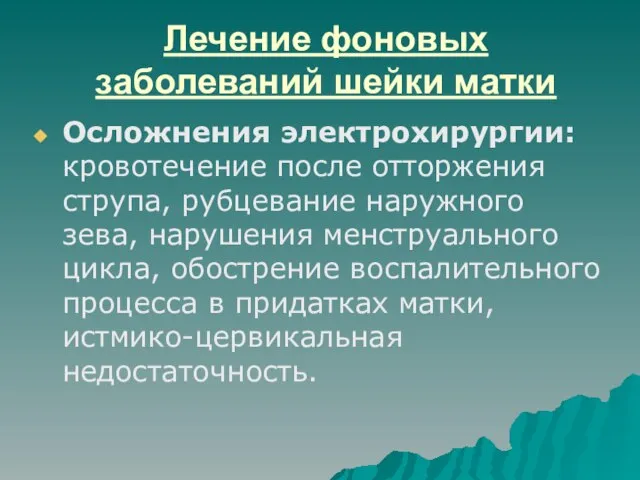 Лечение фоновых заболеваний шейки матки

Осложнения электрохирургии: кровотечение после отторжения струпа, рубцевание наружного зева, нарушения менструального цикла, обострение воспалительного процесса в придатках матки, истмико-цервикальная недостаточность.